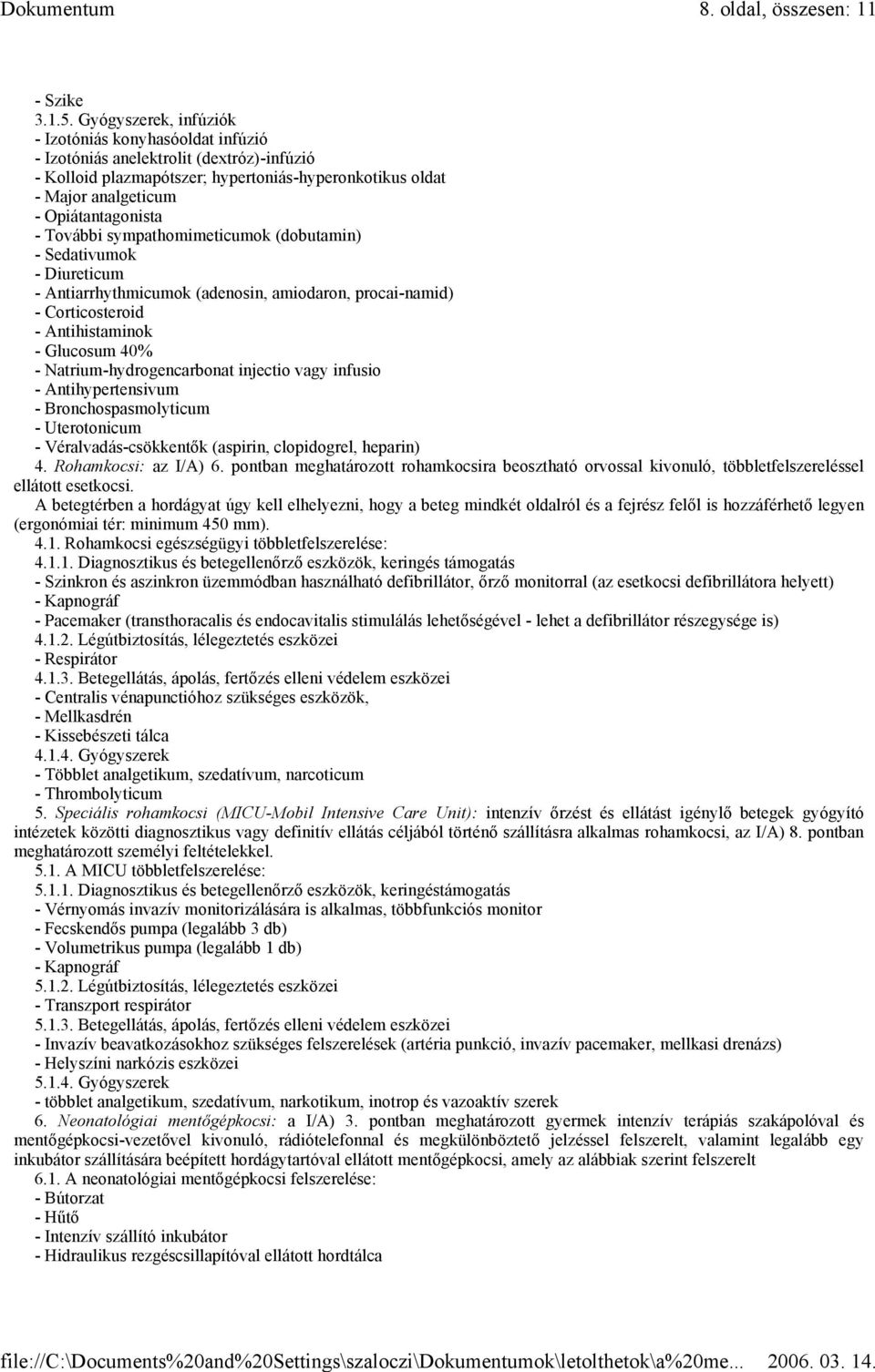 Dokumentum 8. oldal, összesen: 11

- Szike
3.1.5. Gyógyszerek, infúziók
- Izotóniás konyhasóoldat infúzió
- Izotóniás anelektrolit (dextróz)-infúzió
- Kolloid plazmapótszer; hypertoniás-hyperonkotikus oldat
- Major analgeticum
- Opiátantagonista
- További sympathomimeticumok (dobutamin)
- Sedativumok
- Diureticum
- Antiarrhythmicumok (adenosin, amiodaron, procai-namid)
- Corticosteroid
- Antihistaminok
- Glucosum 40%
- Natrium-hydrogencarbonat injectio vagy infusio
- Antihypertensivum
- Bronchospasmolyticum
- Uterotonicum
- Véralvadás-csökkentők (aspirin, clopidogrel, heparin)
4. Rohamkocsi: az I/A) 6. pontban meghatározott rohamkocsira beosztható orvossal kivonuló, többletfelszereléssel ellátott esetkocsi.
A betegtérben a hordágyat úgy kell elhelyezni, hogy a beteg mindkét oldalról és a fejrész felől is hozzáférhető legyen (ergonómiai tér: minimum 450 mm).
4.1. Rohamkocsi egészségügyi többletfelszerelése:
4.1.1. Diagnosztikus és betegellenőrző eszközök, keringés támogatás
- Szinkron és aszinkron üzemmódban használható defibrillátor, őrző monitorral (az esetkocsi defibrillátora helyett)
- Kapnográf
- Pacemaker (transthoracalis és endocavitalis stimulálás lehetőségével - lehet a defibrillátor részegysége is)
4.1.2. Légútbiztosítás, lélegeztetés eszközei
- Respirátor
4.1.3. Betegellátás, ápolás, fertőzés elleni védelem eszközei
- Centralis vénapunctióhoz szükséges eszközök,
- Mellkasdrén
- Kissebészeti tálca
4.1.4. Gyógyszerek
- Többlet analgetikum, szedatívum, narcoticum
- Thrombolyticum
5. Speciális rohamkocsi (MICU-Mobil Intensive Care Unit): intenzív őrzést és ellátást igénylő betegek gyógyító intézetek közötti diagnosztikus vagy definitív ellátás céljából történő szállításra alkalmas rohamkocsi, az I/A) 8. pontban meghatározott személyi feltételekkel.
5.1. A MICU többletfelszerelése:
5.1.1. Diagnosztikus és betegellenőrző eszközök, keringéstámogatás
- Vérnyomás invazív monitorizálására is alkalmas, többfunkciós monitor
- Fecskendős pumpa (legalább 3 db)
- Volumetrikus pumpa (legalább 1 db)
- Kapnográf
5.1.2. Légútbiztosítás, lélegeztetés eszközei
- Transzport respirátor
5.1.3. Betegellátás, ápolás, fertőzés elleni védelem eszközei
- Invazív beavatkozásokhoz szükséges felszerelések (artéria punkció, invazív pacemaker, mellkasi drenázs)
- Helyszíni narkózis eszközei
5.1.4. Gyógyszerek
- többlet analgetikum, szedatívum, narkotikum, inotrop és vazoaktív szerek
6. Neonatológiai mentőgépkocsi: a I/A) 3. pontban meghatározott gyermek intenzív terápiás szakápolóval és mentőgépkocsi-vezetővel kivonuló, rádiótelefonnal és megkülönböztető jelzéssel felszerelt, valamint legalább egy inkubátor szállítására beépített hordágytartóval ellátott mentőgépkocsi, amely az alábbiak szerint felszerelt
6.1. A neonatológiai mentőgépkocsi felszerelése:
- Bútorzat
- Hűtő
- Intenzív szállító inkubátor
- Hidraulikus rezgéscsillapítóval ellátott hordtálca

file://C:\Documents%20and%20Settings\szaloczi\Dokumentumok\letolthetok\a%20me... 2006. 03. 14.